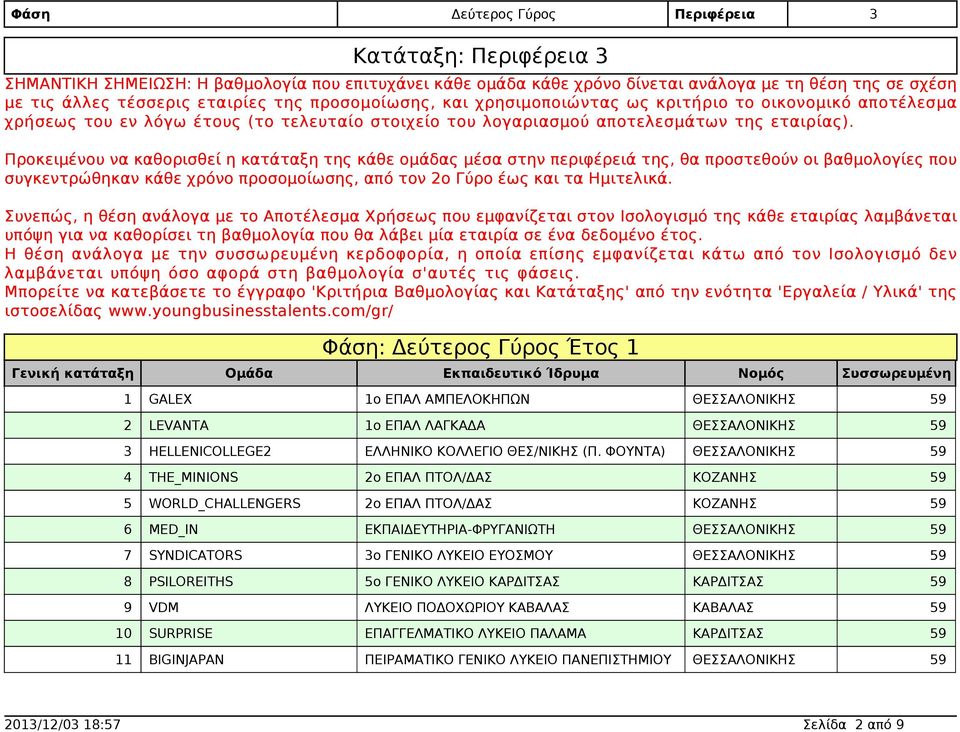 | Φάση | Δεύτερος Γύρος | Περιφέρεια | 3 |
|---|---|---|---|

Κατάταξη: Περιφέρεια 3

ΣΗΜΑΝΤΙΚΗ ΣΗΜΕΙΩΣΗ: Η βαθμολογία που επιτυχάνει κάθε ομάδα κάθε χρόνο δίνεται ανάλογα με τη θέση της σε σχέση με τις άλλες τέσσερις εταιρίες της προσομοίωσης, και χρησιμοποιώντας ως κριτήριο το οικονομικό αποτέλεσμα χρήσεως του εν λόγω έτους (το τελευταίο στοιχείο του λογαριασμού αποτελεσμάτων της εταιρίας).

Προκειμένου να καθορισθεί η κατάταξη της κάθε ομάδας μέσα στην περιφέρειά της, θα προστεθούν οι βαθμολογίες που συγκεντρώθηκαν κάθε χρόνο προσομοίωσης, από τον 2ο Γύρο έως και τα Ημιτελικά.

Συνεπώς, η θέση ανάλογα με το Αποτέλεσμα Χρήσεως που εμφανίζεται στον Ισολογισμό της κάθε εταιρίας λαμβάνεται υπόψη για να καθορίσει τη βαθμολογία που θα λάβει μία εταιρία σε ένα δεδομένο έτος.
Η θέση ανάλογα με την συσσωρευμένη κερδοφορία, η οποία επίσης εμφανίζεται κάτω από τον Ισολογισμό δεν λαμβάνεται υπόψη όσο αφορά στη βαθμολογία σ'αυτές τις φάσεις.
Μπορείτε να κατεβάσετε το έγγραφο 'Κριτήρια Βαθμολογίας και Κατάταξης' από την ενότητα 'Εργαλεία / Υλικά' της ιστοσελίδας www.youngbusinesstalents.com/gr/

Φάση: Δεύτερος Γύρος Έτος 1

| Γενική κατάταξη | Ομάδα | Εκπαιδευτικό Ίδρυμα | Νομός | Συσσωρευμένη |
|---|---|---|---|---|
| 1 | GALEX | 1ο ΕΠΑΛ ΑΜΠΕΛΟΚΗΠΩΝ | ΘΕΣΣΑΛΟΝΙΚΗΣ | 59 |
| 2 | LEVANTA | 1ο ΕΠΑΛ ΛΑΓΚΑΔΑ | ΘΕΣΣΑΛΟΝΙΚΗΣ | 59 |
| 3 | HELLENICOLLEGE2 | ΕΛΛΗΝΙΚΟ ΚΟΛΛΕΓΙΟ ΘΕΣ/ΝΙΚΗΣ (Π. ΦΟΥΝΤΑ) | ΘΕΣΣΑΛΟΝΙΚΗΣ | 59 |
| 4 | THE_MINIONS | 2ο ΕΠΑΛ ΠΤΟΛ/ΔΑΣ | ΚΟΖΑΝΗΣ | 59 |
| 5 | WORLD_CHALLENGERS | 2ο ΕΠΑΛ ΠΤΟΛ/ΔΑΣ | ΚΟΖΑΝΗΣ | 59 |
| 6 | MED_IN | ΕΚΠΑΙΔΕΥΤΗΡΙΑ-ΦΡΥΓΑΝΙΩΤΗ | ΘΕΣΣΑΛΟΝΙΚΗΣ | 59 |
| 7 | SYNDICATORS | 3ο ΓΕΝΙΚΟ ΛΥΚΕΙΟ ΕΥΟΣΜΟΥ | ΘΕΣΣΑΛΟΝΙΚΗΣ | 59 |
| 8 | PSILOREITHS | 5ο ΓΕΝΙΚΟ ΛΥΚΕΙΟ ΚΑΡΔΙΤΣΑΣ | ΚΑΡΔΙΤΣΑΣ | 59 |
| 9 | VDM | ΛΥΚΕΙΟ ΠΟΔΟΧΩΡΙΟΥ ΚΑΒΑΛΑΣ | ΚΑΒΑΛΑΣ | 59 |
| 10 | SURPRISE | ΕΠΑΓΓΕΛΜΑΤΙΚΟ ΛΥΚΕΙΟ ΠΑΛΑΜΑ | ΚΑΡΔΙΤΣΑΣ | 59 |
| 11 | BIGINJAPAN | ΠΕΙΡΑΜΑΤΙΚΟ ΓΕΝΙΚΟ ΛΥΚΕΙΟ ΠΑΝΕΠΙΣΤΗΜΙΟΥ | ΘΕΣΣΑΛΟΝΙΚΗΣ | 59 |

2013/12/03 18:57
Σελίδα 2 από 9